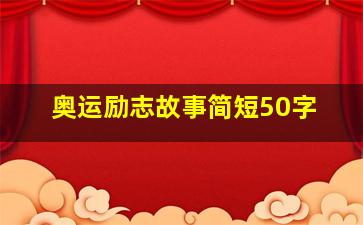 奥运励志故事简短50字